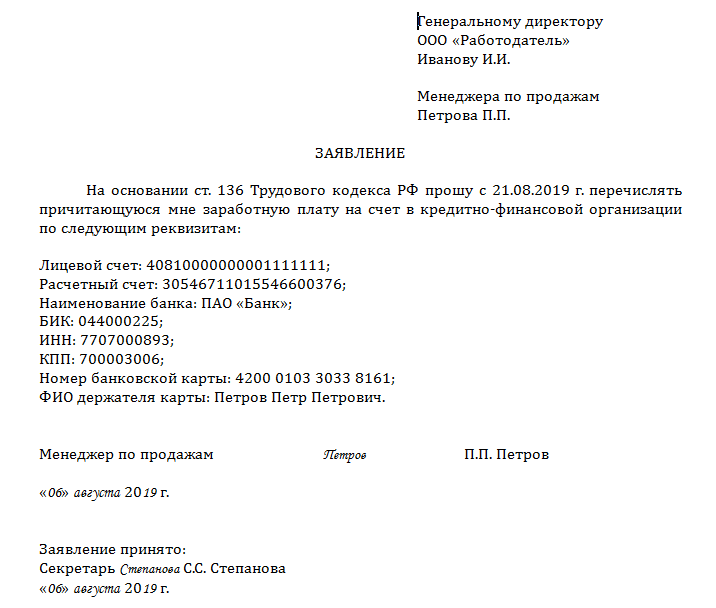 Генеральному директору
ООО «Работодатель»
Иванову И.И.

Менеджера по продажам
Петрова П.П.

ЗАЯВЛЕНИЕ

На основании ст. 136 Трудового кодекса РФ прошу с 21.08.2019 г. перечислять причитающуюся мне заработную плату на счет в кредитно-финансовой организации по следующим реквизитам:

Лицевой счет: 40810000000001111111;
Расчетный счет: 30546711015546600376;
Наименование банка: ПАО «Банк»;
БИК: 044000225;
ИНН: 7707000893;
КПП: 700003006;
Номер банковской карты: 4200 0103 3033 8161;
ФИО держателя карты: Петров Петр Петрович.

Менеджер по продажам Петров П.П. Петров

«06» августа 2019 г.

Заявление принято:
Секретарь Степанова С.С. Степанова
«06» августа 2019 г.